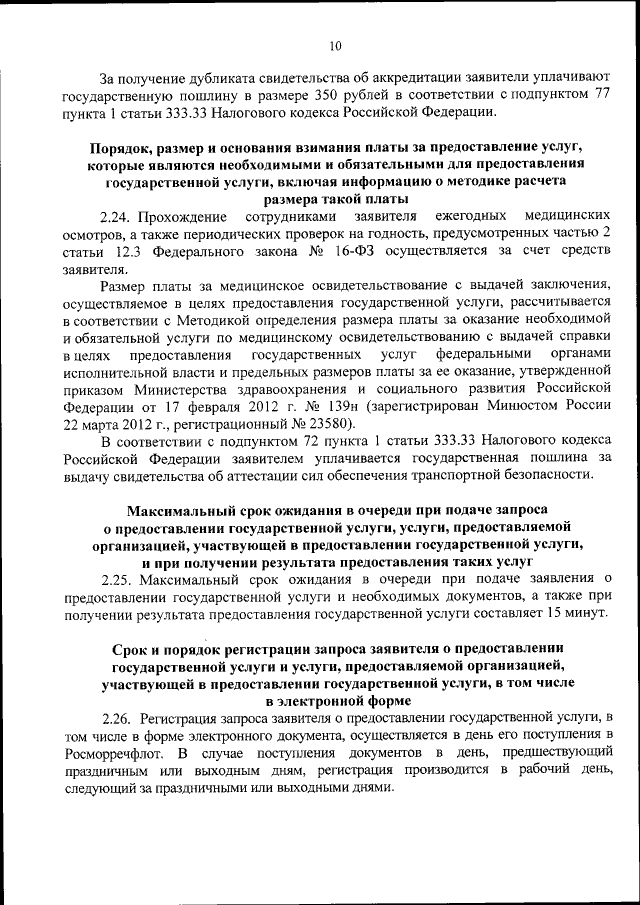 10

За получение дубликата свидетельства об аккредитации заявители уплачивают государственную пошлину в размере 350 рублей в соответствии с подпунктом 77 пункта 1 статьи 333.33 Налогового кодекса Российской Федерации.

Порядок, размер и основания взимания платы за предоставление услуг, которые являются необходимыми и обязательными для предоставления государственной услуги, включая информацию о методике расчета размера такой платы

2.24. Прохождение сотрудниками заявителя ежегодных медицинских осмотров, а также периодических проверок на годность, предусмотренных частью 2 статьи 12.3 Федерального закона № 16-ФЗ осуществляется за счет средств заявителя.

Размер платы за медицинское освидетельствование с выдачей заключения, осуществляемое в целях предоставления государственной услуги, рассчитывается в соответствии с Методикой определения размера платы за оказание необходимой и обязательной услуги по медицинскому освидетельствованию с выдачей справки в целях предоставления государственных услуг федеральными органами исполнительной власти и предельных размеров платы за ее оказание, утвержденной приказом Министерства здравоохранения и социального развития Российской Федерации от 17 февраля 2012 г. № 139н (зарегистрирован Минюстом России 22 марта 2012 г., регистрационный № 23580).

В соответствии с подпунктом 72 пункта 1 статьи 333.33 Налогового кодекса Российской Федерации заявителем уплачивается государственная пошлина за выдачу свидетельства об аттестации сил обеспечения транспортной безопасности.

Максимальный срок ожидания в очереди при подаче запроса о предоставлении государственной услуги, услуги, предоставляемой организацией, участвующей в предоставлении государственной услуги, и при получении результата предоставления таких услуг

2.25. Максимальный срок ожидания в очереди при подаче заявления о предоставлении государственной услуги и необходимых документов, а также при получении результата предоставления государственной услуги составляет 15 минут.

Срок и порядок регистрации запроса заявителя о предоставлении государственной услуги и услуги, предоставляемой организацией, участвующей в предоставлении государственной услуги, в том числе в электронной форме

2.26. Регистрация запроса заявителя о предоставлении государственной услуги, в том числе в форме электронного документа, осуществляется в день его поступления в Росморречфлот. В случае поступления документов в день, предшествующий праздничным или выходным дням, регистрация производится в рабочий день, следующий за праздничными или выходными днями.